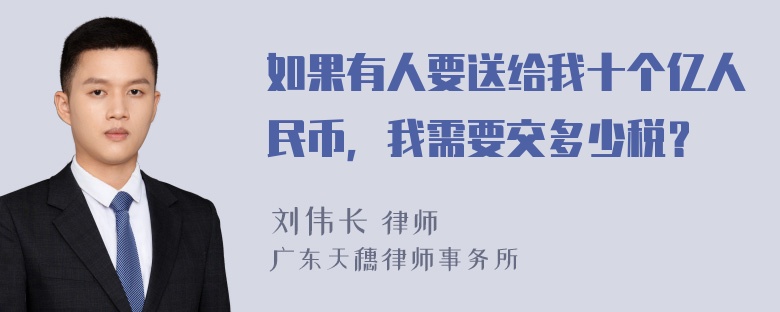 如果有人要送给我十个亿人民币，我需要交多少税？

刘伟长 律师
广东天穗律师事务所